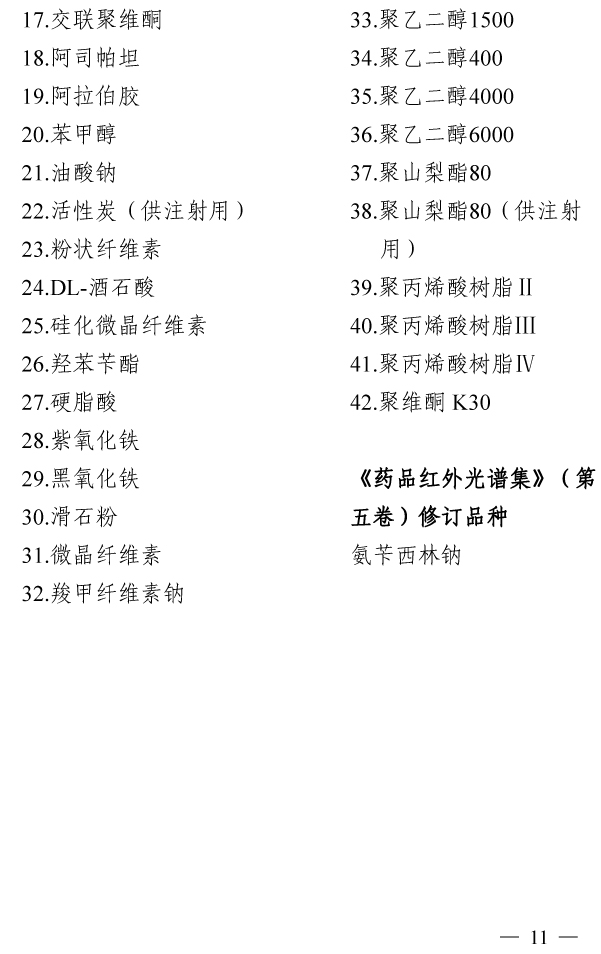 17.交联聚维酮
18.阿司帕坦
19.阿拉伯胶
20.苯甲醇
21.油酸钠
22.活性炭（供注射用）
23.粉状纤维素
24.DL-酒石酸
25.硅化微晶纤维素
26.羟苯苄酯
27.硬脂酸
28.紫氧化铁
29.黑氧化铁
30.滑石粉
31.微晶纤维素
32.羧甲纤维素钠

33.聚乙二醇1500
34.聚乙二醇400
35.聚乙二醇4000
36.聚乙二醇6000
37.聚山梨酯80
38.聚山梨酯80（供注射用）
39.聚丙烯酸树脂II
40.聚丙烯酸树脂III
41.聚丙烯酸树脂IV
42.聚维酮K30

《药品红外光谱集》（第五卷）修订品种
氨苄西林钠

— 11 —